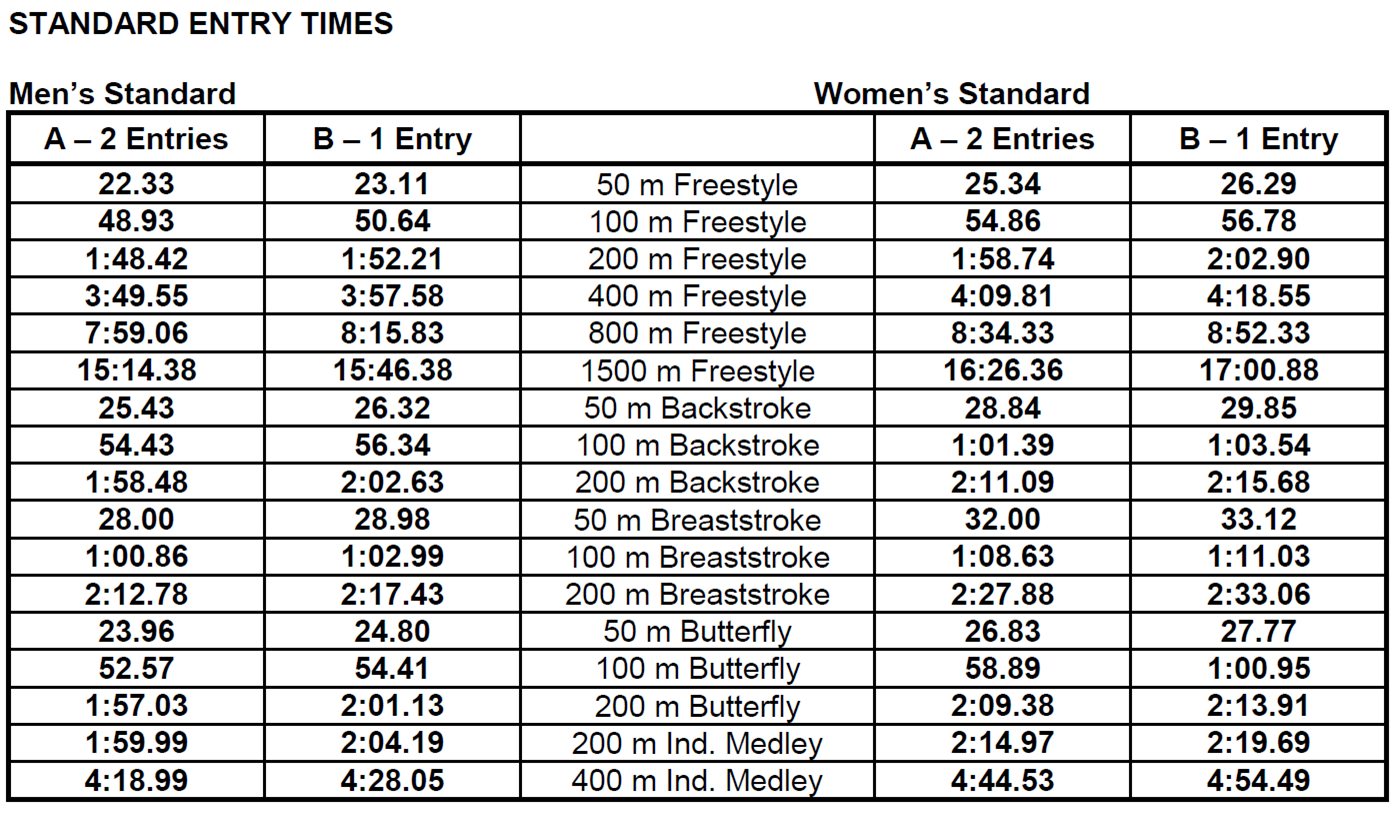 STANDARD ENTRY TIMES

Men's Standard Women's Standard

| A – 2 Entries | B – 1 Entry | | A – 2 Entries | B – 1 Entry |
|---|---|---|---|---|
| 22.33 | 23.11 | 50 m Freestyle | 25.34 | 26.29 |
| 48.93 | 50.64 | 100 m Freestyle | 54.86 | 56.78 |
| 1:48.42 | 1:52.21 | 200 m Freestyle | 1:58.74 | 2:02.90 |
| 3:49.55 | 3:57.58 | 400 m Freestyle | 4:09.81 | 4:18.55 |
| 7:59.06 | 8:15.83 | 800 m Freestyle | 8:34.33 | 8:52.33 |
| 15:14.38 | 15:46.38 | 1500 m Freestyle | 16:26.36 | 17:00.88 |
| 25.43 | 26.32 | 50 m Backstroke | 28.84 | 29.85 |
| 54.43 | 56.34 | 100 m Backstroke | 1:01.39 | 1:03.54 |
| 1:58.48 | 2:02.63 | 200 m Backstroke | 2:11.09 | 2:15.68 |
| 28.00 | 28.98 | 50 m Breaststroke | 32.00 | 33.12 |
| 1:00.86 | 1:02.99 | 100 m Breaststroke | 1:08.63 | 1:11.03 |
| 2:12.78 | 2:17.43 | 200 m Breaststroke | 2:27.88 | 2:33.06 |
| 23.96 | 24.80 | 50 m Butterfly | 26.83 | 27.77 |
| 52.57 | 54.41 | 100 m Butterfly | 58.89 | 1:00.95 |
| 1:57.03 | 2:01.13 | 200 m Butterfly | 2:09.38 | 2:13.91 |
| 1:59.99 | 2:04.19 | 200 m Ind. Medley | 2:14.97 | 2:19.69 |
| 4:18.99 | 4:28.05 | 400 m Ind. Medley | 4:44.53 | 4:54.49 |